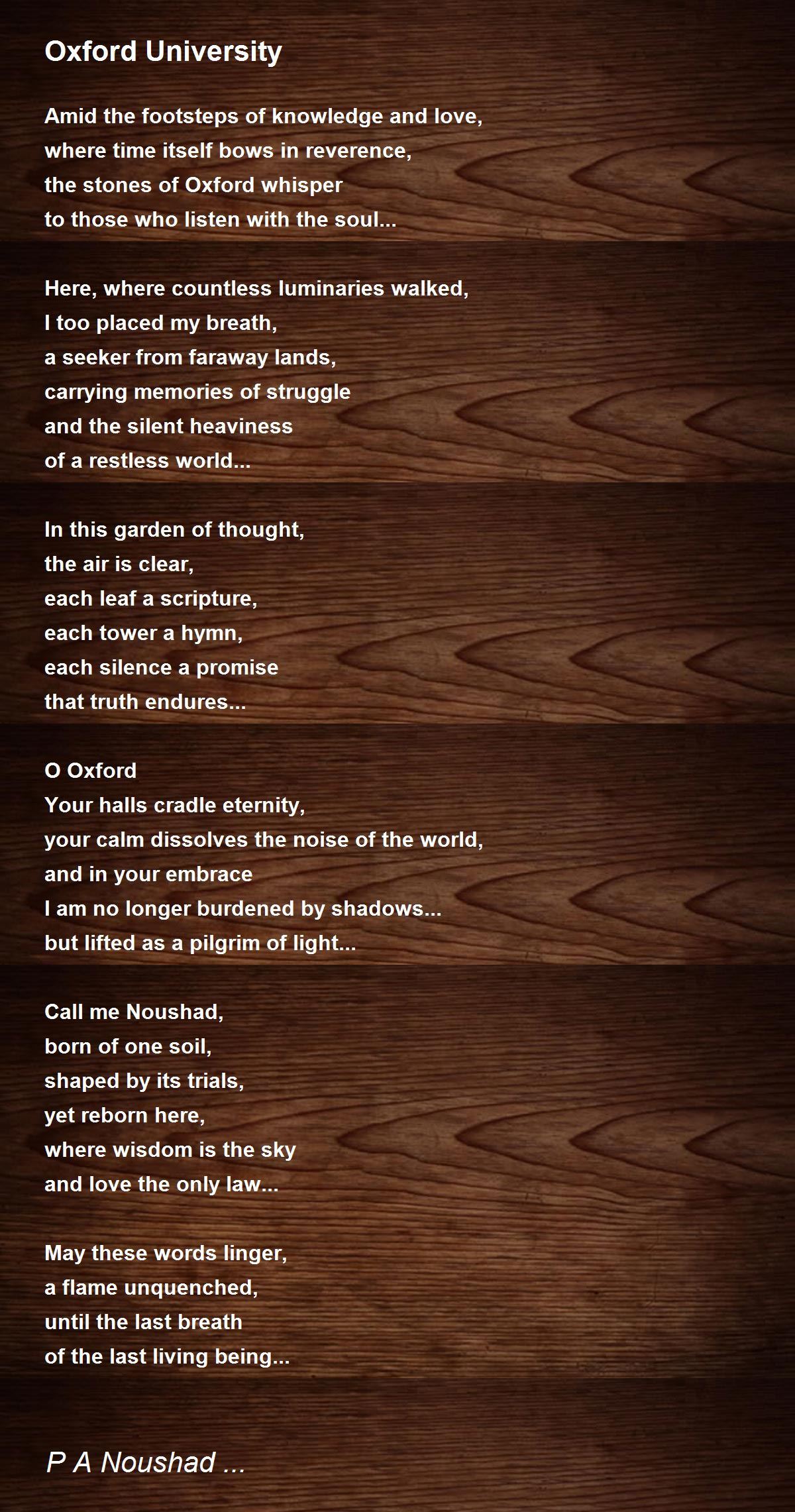 Oxford University

Amid the footsteps of knowledge and love,
where time itself bows in reverence,
the stones of Oxford whisper
to those who listen with the soul...

Here, where countless luminaries walked,
I too placed my breath,
a seeker from faraway lands,
carrying memories of struggle
and the silent heaviness
of a restless world...

In this garden of thought,
the air is clear,
each leaf a scripture,
each tower a hymn,
each silence a promise
that truth endures...

O Oxford
Your halls cradle eternity,
your calm dissolves the noise of the world,
and in your embrace
I am no longer burdened by shadows...
but lifted as a pilgrim of light...

Call me Noushad,
born of one soil,
shaped by its trials,
yet reborn here,
where wisdom is the sky
and love the only law...

May these words linger,
a flame unquenched,
until the last breath
of the last living being...

P A Noushad ...